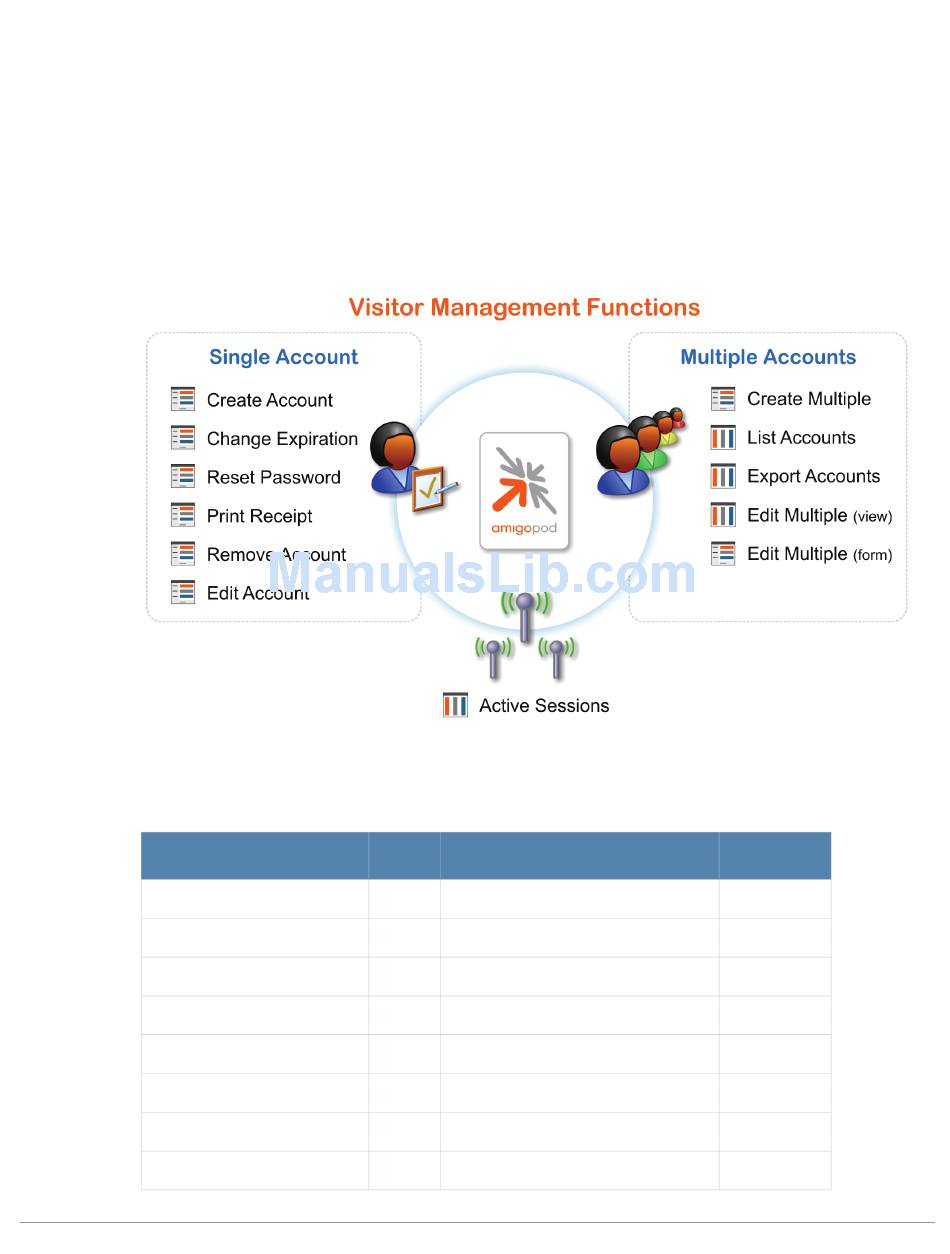 Visitor Management Functions

Single Account

Create Account

Change Expiration

Reset Password

Print Receipt

Remove Account

Edit Account

amigopod

Multiple Accounts

Create Multiple

List Accounts

Export Accounts

Edit Multiple (view)

Edit Multiple (form)

Active Sessions

ManualsLib.com